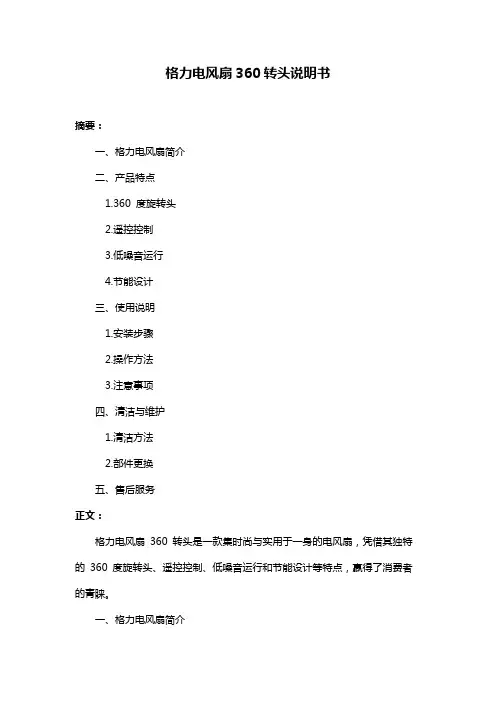 格力电风扇 360 转头说明书

摘要：

一、格力电风扇简介

二、产品特点

1.360 度旋转头

2.遥控控制

3.低噪音运行

4.节能设计

三、使用说明

1.安装步骤

2.操作方法

3.注意事项

四、清洁与维护

1.清洁方法

2.部件更换

五、售后服务

正文：

格力电风扇 360 转头是一款集时尚与实用于一身的电风扇，凭借其独特的 360 度旋转头、遥控控制、低噪音运行和节能设计等特点，赢得了消费者的青睐。

一、格力电风扇简介